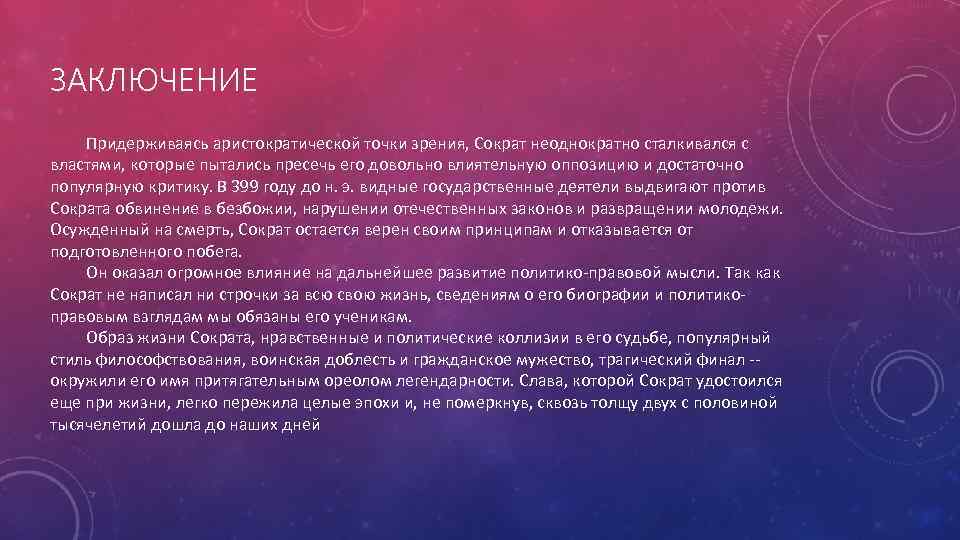 ЗАКЛЮЧЕНИЕ

Придерживаясь аристократической точки зрения, Сократ неоднократно сталкивался с властями, которые пытались пресечь его довольно влиятельную оппозицию и достаточно популярную критику. В 399 году до н. э. видные государственные деятели выдвигают против Сократа обвинение в безбожии, нарушении отечественных законов и развращении молодежи. Осужденный на смерть, Сократ остается верен своим принципам и отказывается от подготовленного побега.

Он оказал огромное влияние на дальнейшее развитие политико-правовой мысли. Так как Сократ не написал ни строчки за всю свою жизнь, сведениям о его биографии и политико-правовым взглядам мы обязаны его ученикам.

Образ жизни Сократа, нравственные и политические коллизии в его судьбе, популярный стиль философствования, воинская доблесть и гражданское мужество, трагический финал -- окружили его имя притягательным ореолом легендарности. Слава, которой Сократ удостоился еще при жизни, легко пережила целые эпохи и, не померкнув, сквозь толщу двух с половиной тысячелетий дошла до наших дней